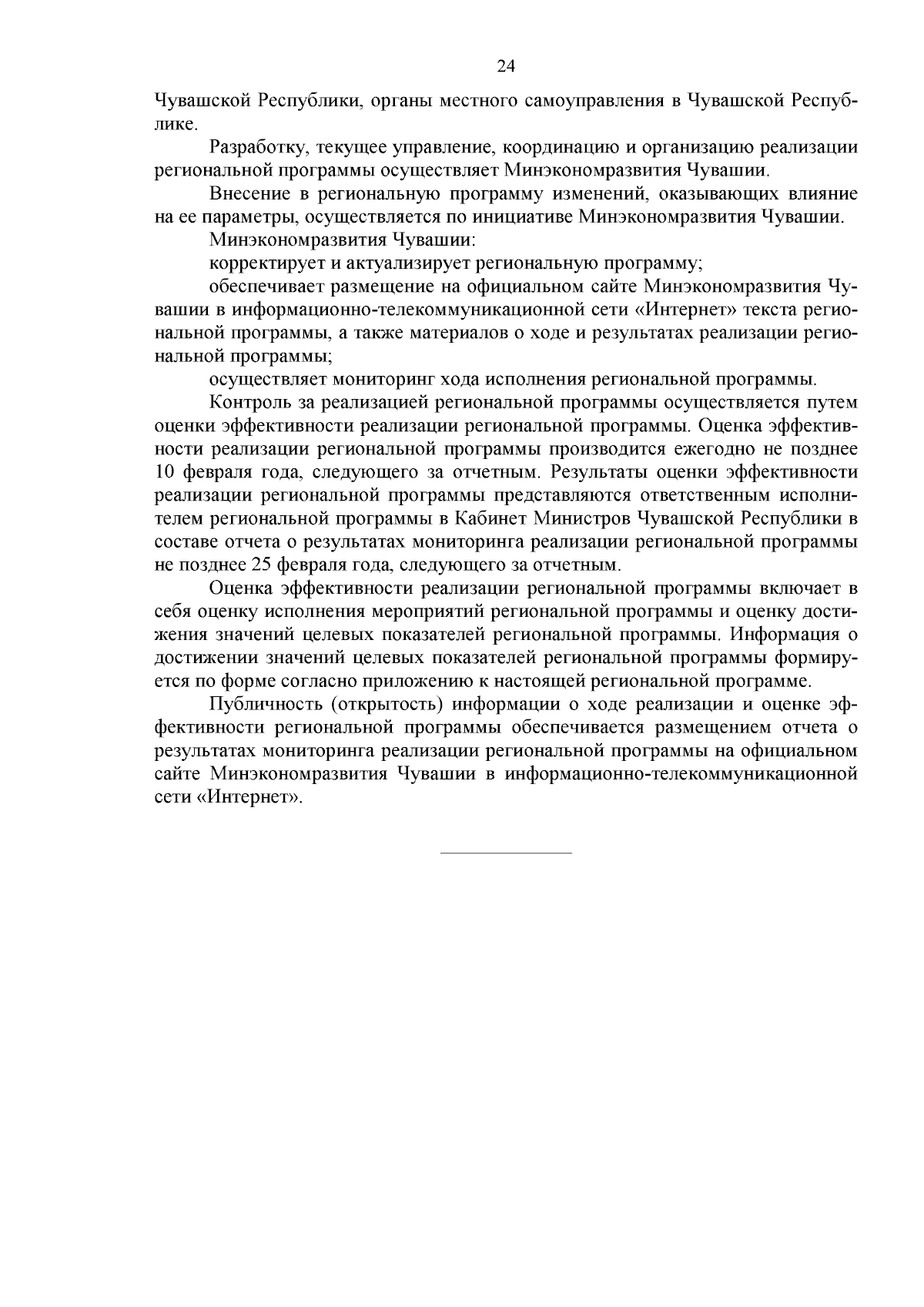 24

Чувашской Республики, органы местного самоуправления в Чувашской Республике.

Разработку, текущее управление, координацию и организацию реализации региональной программы осуществляет Минэкономразвития Чувашии.

Внесение в региональную программу изменений, оказывающих влияние на ее параметры, осуществляется по инициативе Минэкономразвития Чувашии.

Минэкономразвития Чувашии:

корректирует и актуализирует региональную программу;

обеспечивает размещение на официальном сайте Минэкономразвития Чувашии в информационно-телекоммуникационной сети «Интернет» текста региональной программы, а также материалов о ходе и результатах реализации региональной программы;

осуществляет мониторинг хода исполнения региональной программы.

Контроль за реализацией региональной программы осуществляется путем оценки эффективности реализации региональной программы. Оценка эффективности реализации региональной программы производится ежегодно не позднее 10 февраля года, следующего за отчетным. Результаты оценки эффективности реализации региональной программы представляются ответственным исполнителем региональной программы в Кабинет Министров Чувашской Республики в составе отчета о результатах мониторинга реализации региональной программы не позднее 25 февраля года, следующего за отчетным.

Оценка эффективности реализации региональной программы включает в себя оценку исполнения мероприятий региональной программы и оценку достижения значений целевых показателей региональной программы. Информация о достижении значений целевых показателей региональной программы формируется по форме согласно приложению к настоящей региональной программе.

Публичность (открытость) информации о ходе реализации и оценке эффективности региональной программы обеспечивается размещением отчета о результатах мониторинга реализации региональной программы на официальном сайте Минэкономразвития Чувашии в информационно-телекоммуникационной сети «Интернет».